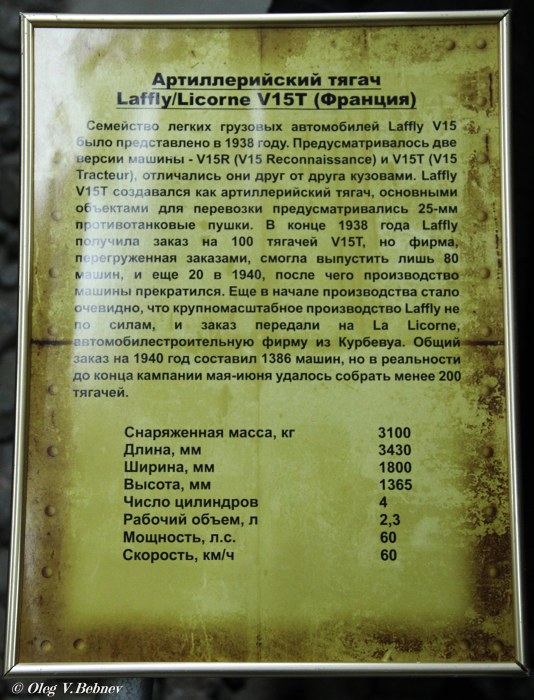 Артиллерийский тягач
Laffly/Licorne V15T (Франция)

Семейство легких грузовых автомобилей Laffly V15 было представлено в 1938 году. Предусматривалось две версии машины - V15R (V15 Reconnaissance) и V15T (V15 Tracteur), отличались они друг от друга кузовами. Laffly V15T создавался как артиллерийский тягач, основными объектами для перевозки предусматривались 25-мм противотанковые пушки. В конце 1938 года Laffly получила заказ на 100 тягачей V15T, но фирма, перегруженная заказами, смогла выпустить лишь 80 машин, и еще 20 в 1940, после чего производство машины прекратился. Еще в начале производства стало очевидно, что крупномасштабное производство Laffly не по силам, и заказ передали на La Licorne, автомобилестроительную фирму из Курбевуа. Общий заказ на 1940 год составил 1386 машин, но в реальности до конца кампании мая-июня удалось собрать менее 200 тягачей.

Снаряженная масса, кг 3100
Длина, мм 3430
Ширина, мм 1800
Высота, мм 1365
Число цилиндров 4
Рабочий объем, л 2,3
Мощность, л.с. 60
Скорость, км/ч 60

© Oleg V.Bebnev